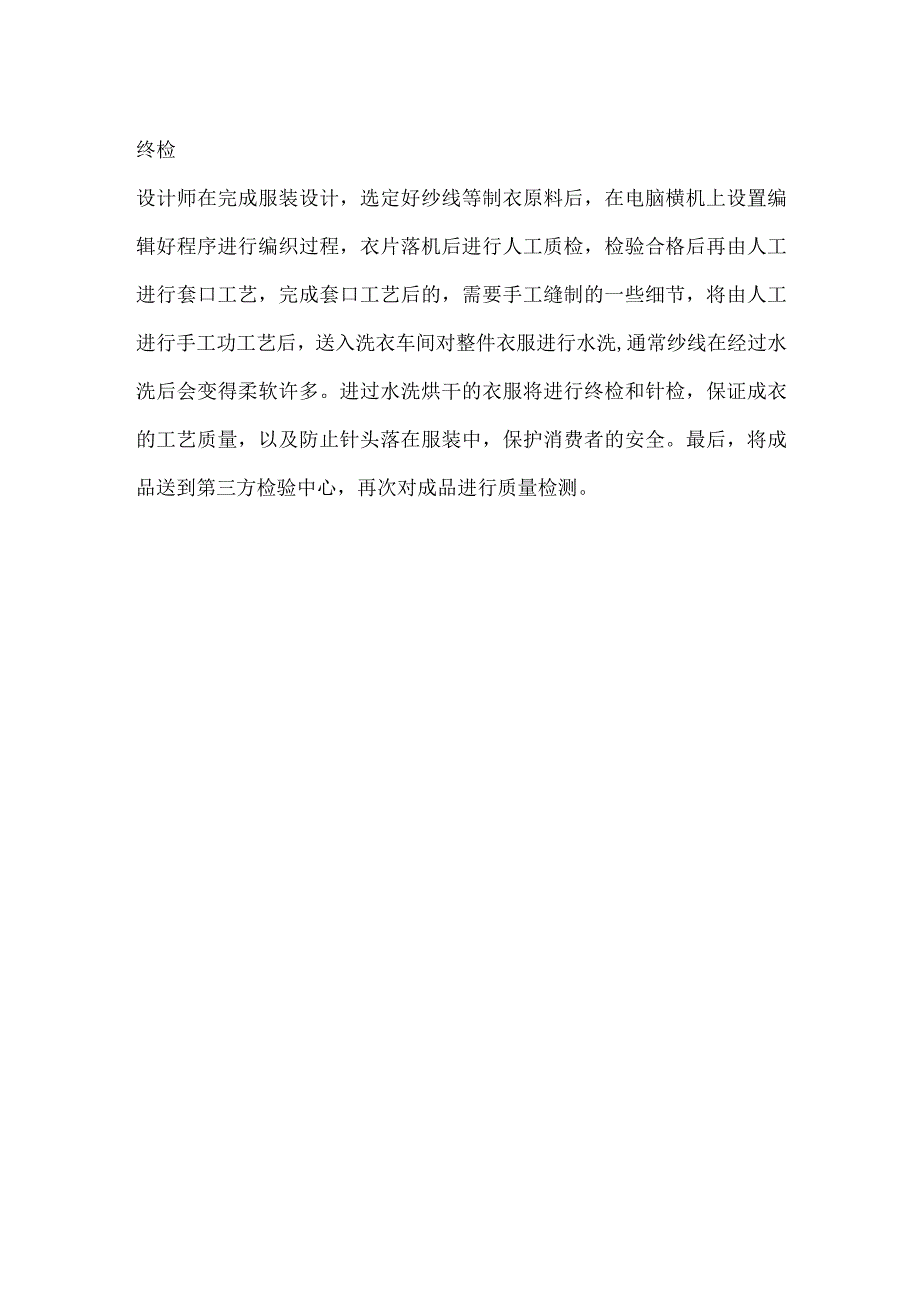 终检

设计师在完成服装设计，选定好纱线等制衣原料后，在电脑横机上设置编辑好程序进行编织过程，衣片落机后进行人工质检，检验合格后再由人工进行套口工艺，完成套口工艺后的，需要手工缝制的一些细节，将由人工进行手工功工艺后，送入洗衣车间对整件衣服进行水洗,通常纱线在经过水洗后会变得柔软许多。进过水洗烘干的衣服将进行终检和针检，保证成衣的工艺质量，以及防止针头落在服装中，保护消费者的安全。最后，将成品送到第三方检验中心，再次对成品进行质量检测。